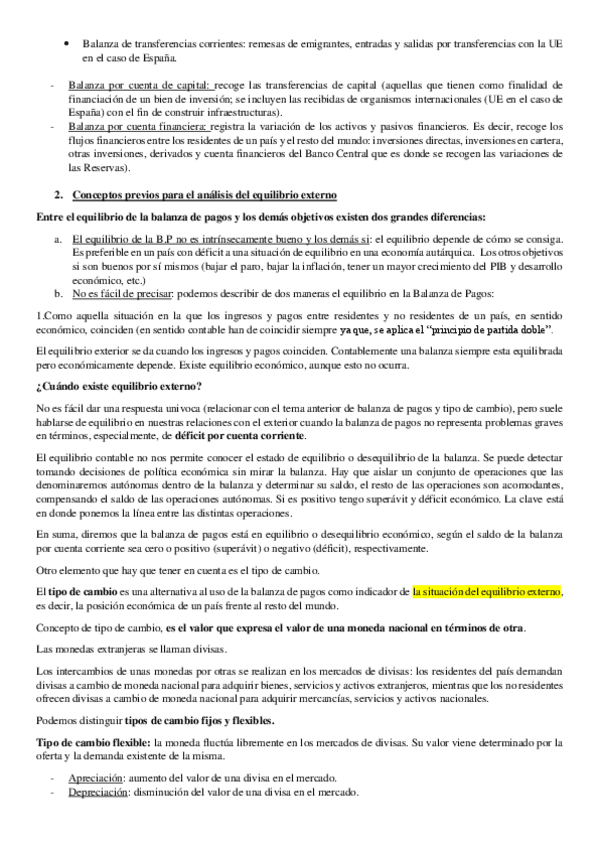 • Balanza de transferencias corrientes: remesas de emigrantes, entradas y salidas por transferencias con la UE en el caso de España.

- Balanza por cuenta de capital: recoge las transferencias de capital (aquellas que tienen como finalidad de financiación de un bien de inversión; se incluyen las recibidas de organismos internacionales (UE en el caso de España) con el fin de construir infraestructuras).
- Balanza por cuenta financiera: registra la variación de los activos y pasivos financieros. Es decir, recoge los flujos financieros entre los residentes de un país y el resto del mundo: inversiones directas, inversiones en cartera, otras inversiones, derivados y cuenta financieros del Banco Central que es donde se recogen las variaciones de las Reservas).

2. Conceptos previos para el análisis del equilibrio externo

Entre el equilibrio de la balanza de pagos y los demás objetivos existen dos grandes diferencias:

a. El equilibrio de la B.P no es intrínsecamente bueno y los demás sí: el equilibrio depende de cómo se consiga. Es preferible en un país con déficit a una situación de equilibrio en una economía autárquica. Los otros objetivos si son buenos por sí mismos (bajar el paro, bajar la inflación, tener un mayor crecimiento del PIB y desarrollo económico, etc.)
b. No es fácil de precisar: podemos describir de dos maneras el equilibrio en la Balanza de Pagos:

1.Como aquella situación en la que los ingresos y pagos entre residentes y no residentes de un país, en sentido económico, coinciden (en sentido contable han de coincidir siempre ya que, se aplica el "principio de partida doble".

El equilibrio exterior se da cuando los ingresos y pagos coinciden. Contablemente una balanza siempre esta equilibrada pero económicamente depende. Existe equilibrio económico, aunque esto no ocurra.

¿Cuándo existe equilibrio externo?

No es fácil dar una respuesta univoca (relacionar con el tema anterior de balanza de pagos y tipo de cambio), pero suele hablarse de equilibrio en nuestras relaciones con el exterior cuando la balanza de pagos no representa problemas graves en términos, especialmente, de déficit por cuenta corriente.

El equilibrio contable no nos permite conocer el estado de equilibrio o desequilibrio de la balanza. Se puede detectar tomando decisiones de política económica sin mirar la balanza. Hay que aislar un conjunto de operaciones que las denominaremos autónomas dentro de la balanza y determinar su saldo, el resto de las operaciones son acomodantes, compensando el saldo de las operaciones autónomas. Si es positivo tengo superávit y déficit económico. La clave está en donde ponemos la línea entre las distintas operaciones.

En suma, diremos que la balanza de pagos está en equilibrio o desequilibrio económico, según el saldo de la balanza por cuenta corriente sea cero o positivo (superávit) o negativo (déficit), respectivamente.

Otro elemento que hay que tener en cuenta es el tipo de cambio.

El tipo de cambio es una alternativa al uso de la balanza de pagos como indicador de la situación del equilibrio externo, es decir, la posición económica de un país frente al resto del mundo.

Concepto de tipo de cambio, es el valor que expresa el valor de una moneda nacional en términos de otra.

Las monedas extranjeras se llaman divisas.

Los intercambios de unas monedas por otras se realizan en los mercados de divisas: los residentes del país demandan divisas a cambio de moneda nacional para adquirir bienes, servicios y activos extranjeros, mientras que los no residentes ofrecen divisas a cambio de moneda nacional para adquirir mercancías, servicios y activos nacionales.

Podemos distinguir tipos de cambio fijos y flexibles.

Tipo de cambio flexible: la moneda fluctúa libremente en los mercados de divisas. Su valor viene determinado por la oferta y la demanda existente de la misma.

- Apreciación: aumento del valor de una divisa en el mercado.
- Depreciación: disminución del valor de una divisa en el mercado.